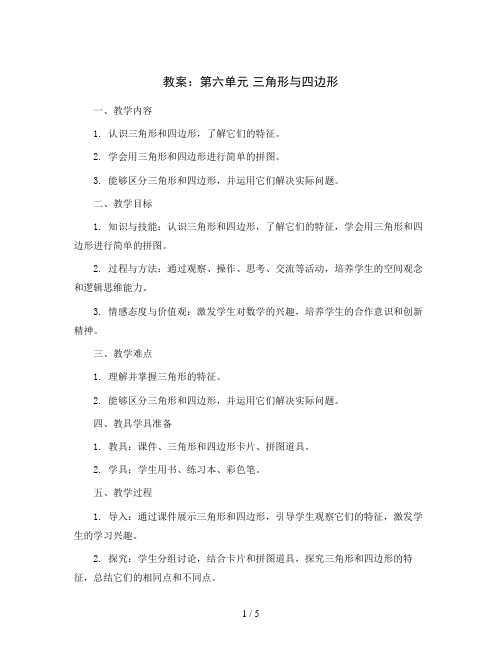 教案：第六单元 三角形与四边形

一、教学内容

1. 认识三角形和四边形，了解它们的特征。

2. 学会用三角形和四边形进行简单的拼图。

3. 能够区分三角形和四边形，并运用它们解决实际问题。

二、教学目标

1. 知识与技能：认识三角形和四边形，了解它们的特征，学会用三角形和四边形进行简单的拼图。

2. 过程与方法：通过观察、操作、思考、交流等活动，培养学生的空间观念和逻辑思维能力。

3. 情感态度与价值观：激发学生对数学的兴趣，培养学生的合作意识和创新精神。

三、教学难点

1. 理解并掌握三角形的特征。

2. 能够区分三角形和四边形，并运用它们解决实际问题。

四、教具学具准备

1. 教具：课件、三角形和四边形卡片、拼图道具。

2. 学具：学生用书、练习本、彩色笔。

五、教学过程

1. 导入：通过课件展示三角形和四边形，引导学生观察它们的特征，激发学生的学习兴趣。

2. 探究：学生分组讨论，结合卡片和拼图道具，探究三角形和四边形的特征，总结它们的相同点和不同点。

1 / 5